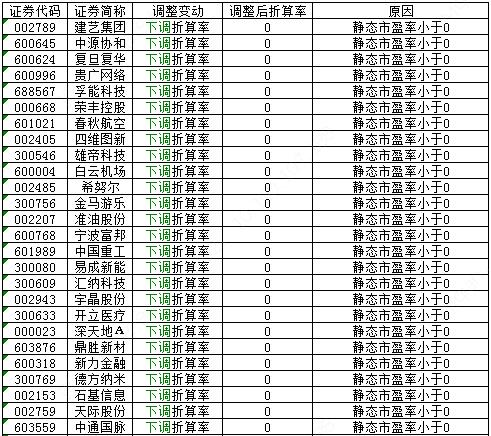 | 证券代码 | 证券简称 | 调整变动 | 调整后折算率 | 原因 |
|---|---|---|---|---|
| 002789 | 建艺集团 | 下调折算率 | 0 | 静态市盈率小于0 |
| 600645 | 中源协和 | 下调折算率 | 0 | 静态市盈率小于0 |
| 600624 | 复旦复华 | 下调折算率 | 0 | 静态市盈率小于0 |
| 600996 | 贵广网络 | 下调折算率 | 0 | 静态市盈率小于0 |
| 688567 | 孚能科技 | 下调折算率 | 0 | 静态市盈率小于0 |
| 000668 | 荣丰控股 | 下调折算率 | 0 | 静态市盈率小于0 |
| 601021 | 春秋航空 | 下调折算率 | 0 | 静态市盈率小于0 |
| 002405 | 四维图新 | 下调折算率 | 0 | 静态市盈率小于0 |
| 300546 | 雄帝科技 | 下调折算率 | 0 | 静态市盈率小于0 |
| 600004 | 白云机场 | 下调折算率 | 0 | 静态市盈率小于0 |
| 002485 | 希努尔 | 下调折算率 | 0 | 静态市盈率小于0 |
| 300756 | 金马游乐 | 下调折算率 | 0 | 静态市盈率小于0 |
| 002207 | 准油股份 | 下调折算率 | 0 | 静态市盈率小于0 |
| 600768 | 宁波富邦 | 下调折算率 | 0 | 静态市盈率小于0 |
| 601989 | 中国重工 | 下调折算率 | 0 | 静态市盈率小于0 |
| 300080 | 易成新能 | 下调折算率 | 0 | 静态市盈率小于0 |
| 300609 | 汇纳科技 | 下调折算率 | 0 | 静态市盈率小于0 |
| 002943 | 宇晶股份 | 下调折算率 | 0 | 静态市盈率小于0 |
| 300633 | 开立医疗 | 下调折算率 | 0 | 静态市盈率小于0 |
| 000023 | 深天地A | 下调折算率 | 0 | 静态市盈率小于0 |
| 603876 | 鼎胜新材 | 下调折算率 | 0 | 静态市盈率小于0 |
| 600318 | 新力金融 | 下调折算率 | 0 | 静态市盈率小于0 |
| 300769 | 德方纳米 | 下调折算率 | 0 | 静态市盈率小于0 |
| 002153 | 石基信息 | 下调折算率 | 0 | 静态市盈率小于0 |
| 002759 | 天际股份 | 下调折算率 | 0 | 静态市盈率小于0 |
| 603559 | 中通国脉 | 下调折算率 | 0 | 静态市盈率小于0 |